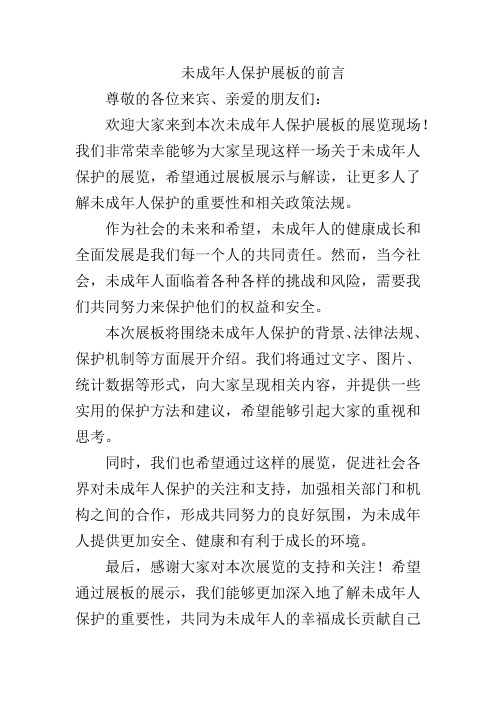 未成年人保护展板的前言

尊敬的各位来宾、亲爱的朋友们：

欢迎大家来到本次未成年人保护展板的展览现场！我们非常荣幸能够为大家呈现这样一场关于未成年人保护的展览，希望通过展板展示与解读，让更多人了解未成年人保护的重要性和相关政策法规。

作为社会的未来和希望，未成年人的健康成长和全面发展是我们每一个人的共同责任。然而，当今社会，未成年人面临着各种各样的挑战和风险，需要我们共同努力来保护他们的权益和安全。

本次展板将围绕未成年人保护的背景、法律法规、保护机制等方面展开介绍。我们将通过文字、图片、统计数据等形式，向大家呈现相关内容，并提供一些实用的保护方法和建议，希望能够引起大家的重视和思考。

同时，我们也希望通过这样的展览，促进社会各界对未成年人保护的关注和支持，加强相关部门和机构之间的合作，形成共同努力的良好氛围，为未成年人提供更加安全、健康和有利于成长的环境。

最后，感谢大家对本次展览的支持和关注！希望通过展板的展示，我们能够更加深入地了解未成年人保护的重要性，共同为未成年人的幸福成长贡献自己